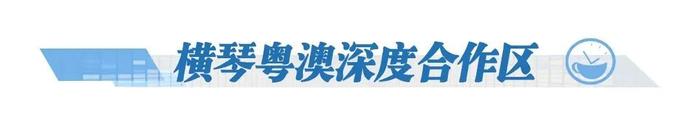 横琴粤澳深度合作区